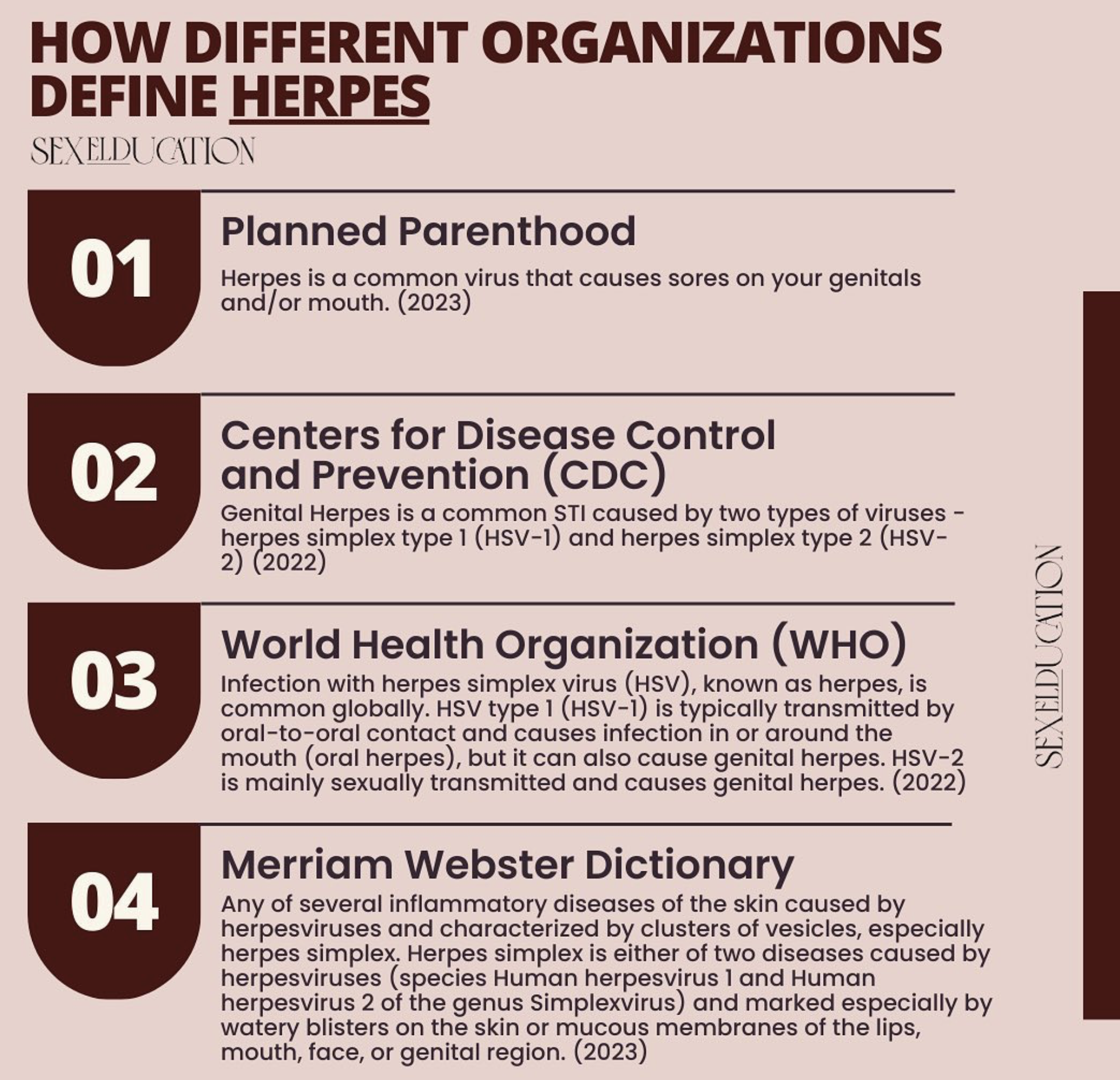 HOW DIFFERENT ORGANIZATIONS DEFINE HERPES

SEXELDUCATION

01

Planned Parenthood

Herpes is a common virus that causes sores on your genitals and/or mouth. (2023)

02

Centers for Disease Control and Prevention (CDC)

Genital Herpes is a common STI caused by two types of viruses - herpes simplex type 1 (HSV-1) and herpes simplex type 2 (HSV-2) (2022)

03

World Health Organization (WHO)

Infection with herpes simplex virus (HSV), known as herpes, is common globally. HSV type 1 (HSV-1) is typically transmitted by oral-to-oral contact and causes infection in or around the mouth (oral herpes), but it can also cause genital herpes. HSV-2 is mainly sexually transmitted and causes genital herpes. (2022)

04

Merriam Webster Dictionary

Any of several inflammatory diseases of the skin caused by herpesviruses and characterized by clusters of vesicles, especially herpes simplex. Herpes simplex is either of two diseases caused by herpesviruses (species Human herpesvirus 1 and Human herpesvirus 2 of the genus Simplexvirus) and marked especially by watery blisters on the skin or mucous membranes of the lips, mouth, face, or genital region. (2023)

SEXELDUCATION